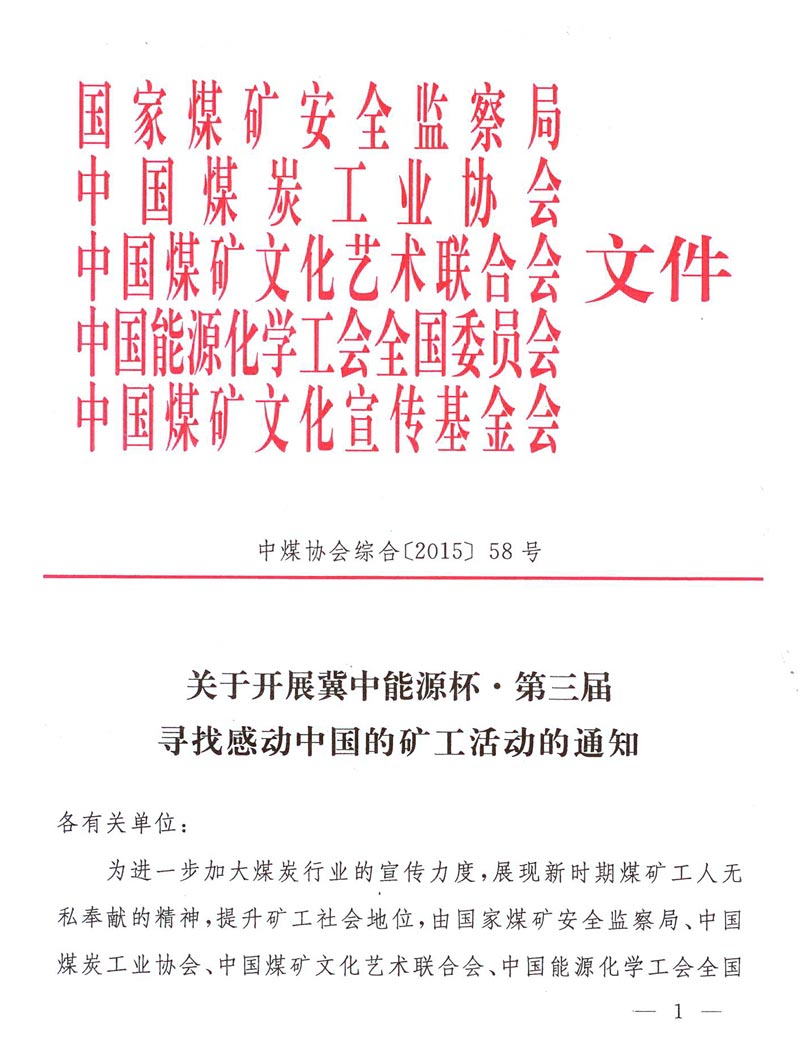 国家煤矿安全监察局
中国煤炭工业协会
中国煤矿文化艺术联合会
中国能源化学工会全国委员会
中国煤矿文化宣传基金会
文件

中煤协会综合〔2015〕58号

关于开展冀中能源杯·第三届
寻找感动中国的矿工活动的通知

各有关单位：

为进一步加大煤炭行业的宣传力度，展现新时期煤矿工人无私奉献的精神，提升矿工社会地位，由国家煤矿安全监察局、中国煤炭工业协会、中国煤矿文化艺术联合会、中国能源化学工会全国

— 1 —